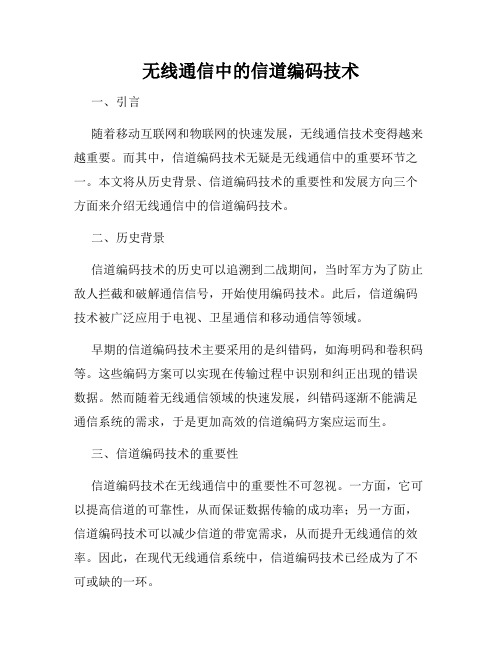 无线通信中的信道编码技术

一、引言

随着移动互联网和物联网的快速发展，无线通信技术变得越来越重要。而其中，信道编码技术无疑是无线通信中的重要环节之一。本文将从历史背景、信道编码技术的重要性和发展方向三个方面来介绍无线通信中的信道编码技术。

二、历史背景

信道编码技术的历史可以追溯到二战期间，当时军方为了防止敌人拦截和破解通信信号，开始使用编码技术。此后，信道编码技术被广泛应用于电视、卫星通信和移动通信等领域。

早期的信道编码技术主要采用的是纠错码，如海明码和卷积码等。这些编码方案可以实现在传输过程中识别和纠正出现的错误数据。然而随着无线通信领域的快速发展，纠错码逐渐不能满足通信系统的需求，于是更加高效的信道编码方案应运而生。

三、信道编码技术的重要性

信道编码技术在无线通信中的重要性不可忽视。一方面，它可以提高信道的可靠性，从而保证数据传输的成功率；另一方面，信道编码技术可以减少信道的带宽需求，从而提升无线通信的效率。因此，在现代无线通信系统中，信道编码技术已经成为了不可或缺的一环。